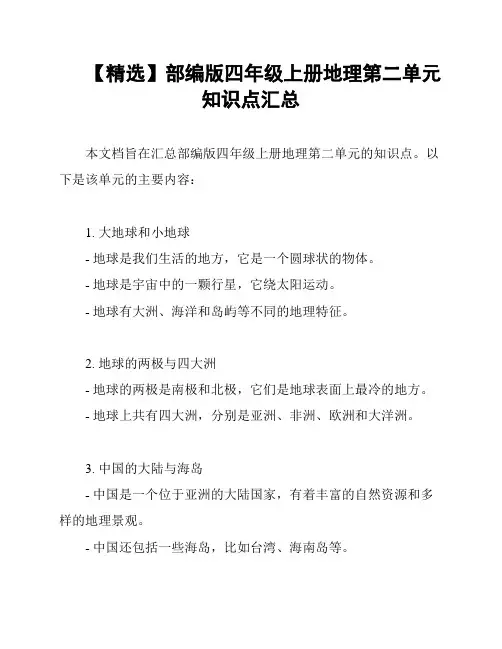 【精选】部编版四年级上册地理第二单元知识点汇总

本文档旨在汇总部编版四年级上册地理第二单元的知识点。以下是该单元的主要内容：

1. 大地球和小地球
- 地球是我们生活的地方，它是一个圆球状的物体。
- 地球是宇宙中的一颗行星，它绕太阳运动。
- 地球有大洲、海洋和岛屿等不同的地理特征。

2. 地球的两极与四大洲
- 地球的两极是南极和北极，它们是地球表面上最冷的地方。
- 地球上共有四大洲，分别是亚洲、非洲、欧洲和大洋洲。

3. 中国的大陆与海岛
- 中国是一个位于亚洲的大陆国家，有着丰富的自然资源和多样的地理景观。
- 中国还包括一些海岛，比如台湾、海南岛等。